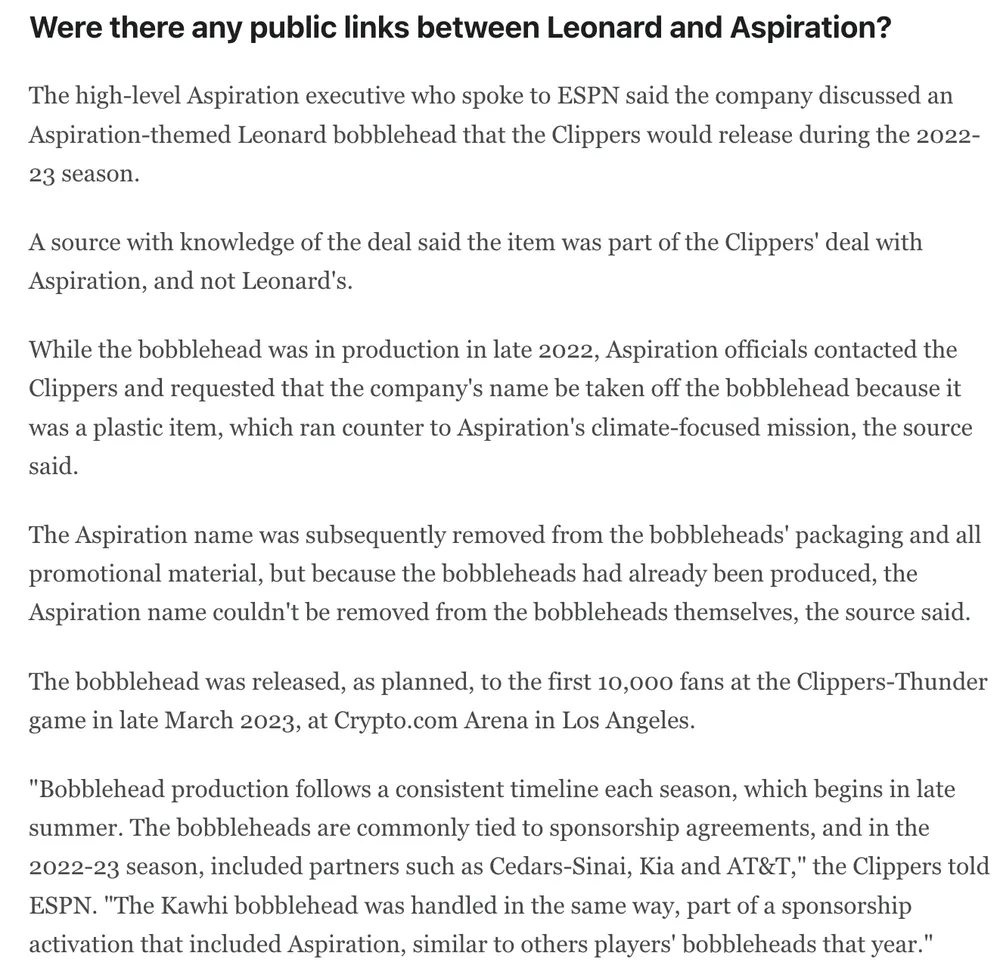 Were there any public links between Leonard and Aspiration?

The high-level Aspiration executive who spoke to ESPN said the company discussed an Aspiration-themed Leonard bobblehead that the Clippers would release during the 2022-23 season.

A source with knowledge of the deal said the item was part of the Clippers' deal with Aspiration, and not Leonard's.

While the bobblehead was in production in late 2022, Aspiration officials contacted the Clippers and requested that the company's name be taken off the bobblehead because it was a plastic item, which ran counter to Aspiration's climate-focused mission, the source said.

The Aspiration name was subsequently removed from the bobbleheads' packaging and all promotional material, but because the bobbleheads had already been produced, the Aspiration name couldn't be removed from the bobbleheads themselves, the source said.

The bobblehead was released, as planned, to the first 10,000 fans at the Clippers-Thunder game in late March 2023, at Crypto.com Arena in Los Angeles.

"Bobblehead production follows a consistent timeline each season, which begins in late summer. The bobbleheads are commonly tied to sponsorship agreements, and in the 2022-23 season, included partners such as Cedars-Sinai, Kia and AT&T," the Clippers told ESPN. "The Kawhi bobblehead was handled in the same way, part of a sponsorship activation that included Aspiration, similar to others players' bobbleheads that year."